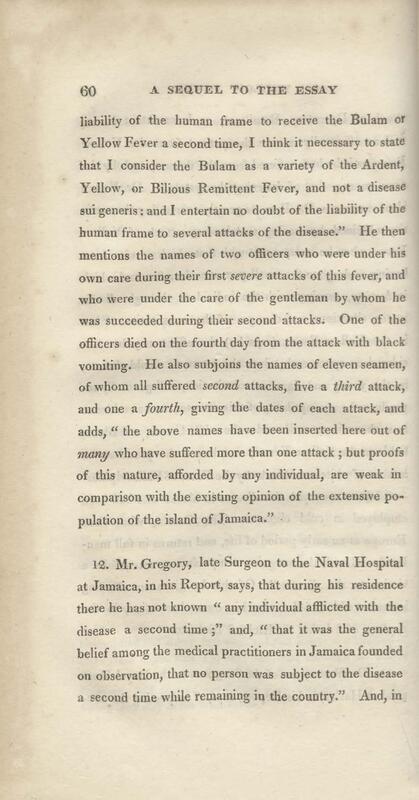 60 A SEQUEL TO THE ESSAY

liability of the human frame to receive the Bulam or Yellow Fever a second time, I think it necessary to state that I consider the Bulam as a variety of the Ardent, Yellow, or Bilious Remittent Fever, and not a disease sui generis: and I entertain no doubt of the liability of the human frame to several attacks of the disease." He then mentions the names of two officers who were under his own care during their first severe attacks of this fever, and who were under the care of the gentleman by whom he was succeeded during their second attacks. One of the officers died on the fourth day from the attack with black vomiting. He also subjoins the names of eleven seamen, of whom all suffered second attacks, five a third attack, and one a fourth, giving the dates of each attack, and adds, " the above names have been inserted here out of many who have suffered more than one attack ; but proofs of this nature, afforded by any individual, are weak in comparison with the existing opinion of the extensive population of the island of Jamaica."

12. Mr. Gregory, late Surgeon to the Naval Hospital at Jamaica, in his Report, says, that during his residence there he has not known " any individual afflicted with the disease a second time ;" and, " that it was the general belief among the medical practitioners in Jamaica founded on observation, that no person was subject to the disease a second time while remaining in the country." And, in